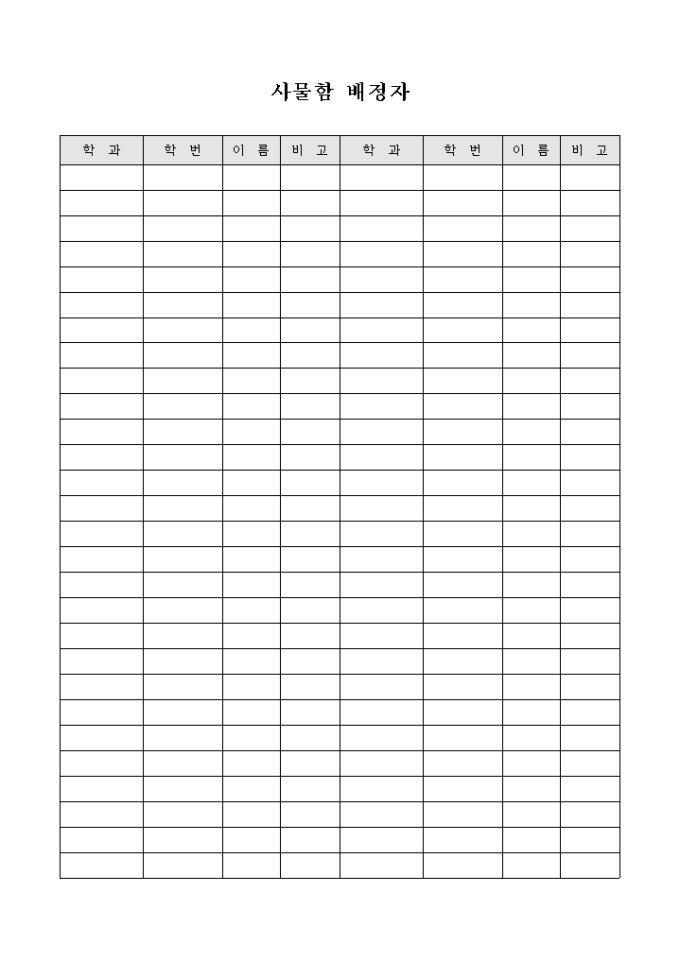 사물함 배정자

| 학 과 | 학 번 | 이 름 | 비 고 | 학 과 | 학 번 | 이 름 | 비 고 |
|---|---|---|---|---|---|---|---|
| | | | | | | | |
| | | | | | | | |
| | | | | | | | |
| | | | | | | | |
| | | | | | | | |
| | | | | | | | |
| | | | | | | | |
| | | | | | | | |
| | | | | | | | |
| | | | | | | | |
| | | | | | | | |
| | | | | | | | |
| | | | | | | | |
| | | | | | | | |
| | | | | | | | |
| | | | | | | | |
| | | | | | | | |
| | | | | | | | |
| | | | | | | | |
| | | | | | | | |
| | | | | | | | |
| | | | | | | | |
| | | | | | | | |
| | | | | | | | |
| | | | | | | | |
| | | | | | | | |
| | | | | | | | |
| | | | | | | | |